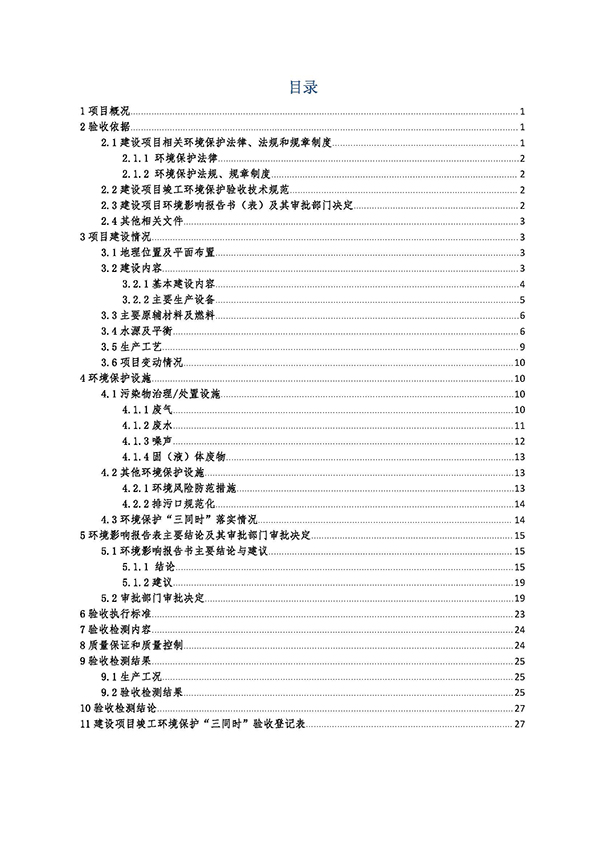 目录

1 项目概况 1
2 验收依据 1
2.1 建设项目相关环境保护法律、法规和规章制度 1
2.1.1 环境保护法律 2
2.1.2 环境保护法规、规章制度 2
2.2 建设项目竣工环境保护验收技术规范 2
2.3 建设项目环境影响报告书（表）及其审批部门决定 2
2.4 其他相关文件 3
3 项目建设情况 3
3.1 地理位置及平面布置 3
3.2 建设内容 3
3.2.1 基本建设内容 4
3.2.2 主要生产设备 5
3.3 主要原辅材料及燃料 6
3.4 水源及平衡 6
3.5 生产工艺 9
3.6 项目变动情况 10
4 环境保护设施 10
4.1 污染物治理/处置设施 10
4.1.1 废气 10
4.1.2 废水 11
4.1.3 噪声 12
4.1.4 固（液）体废物 13
4.2 其他环境保护设施 13
4.2.1 环境风险防范措施 13
4.2.2 排污口规范化 14
4.3 环境保护“三同时”落实情况 14
5 环境影响报告表主要结论及其审批部门审批决定 15
5.1 环境影响报告书主要结论与建议 15
5.1.1 结论 15
5.1.2 建议 19
5.2 审批部门审批决定 19
6 验收执行标准 23
7 验收检测内容 24
8 质量保证和质量控制 24
9 验收检测结果 25
9.1 生产工况 25
9.2 验收检测结果 25
10 验收检测结论 27
11 建设项目竣工环境保护“三同时”验收登记表 27